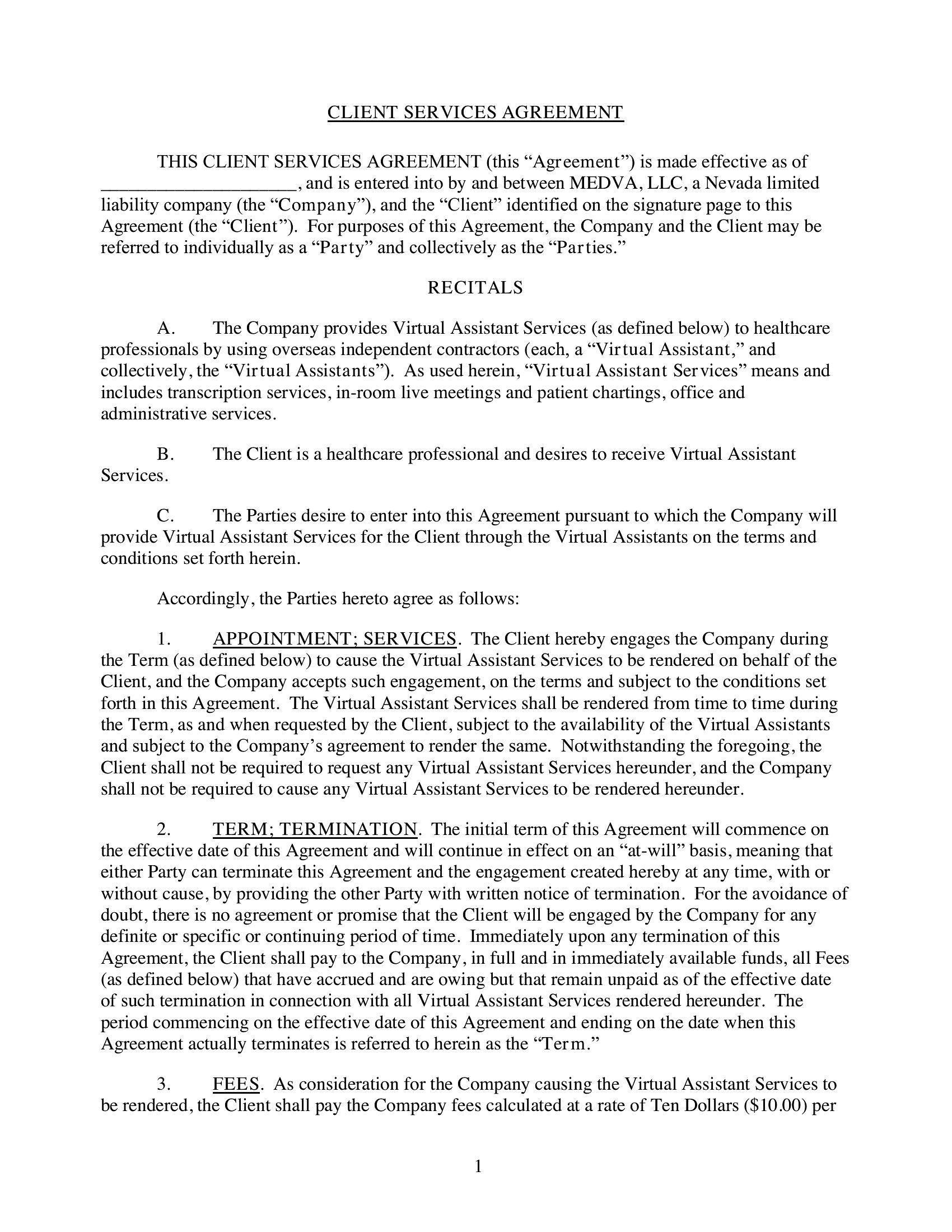 CLIENT SERVICES AGREEMENT

THIS CLIENT SERVICES AGREEMENT (this “Agreement”) is made effective as of ____________________, and is entered into by and between MEDVA, LLC, a Nevada limited liability company (the “Company”), and the “Client” identified on the signature page to this Agreement (the “Client”). For purposes of this Agreement, the Company and the Client may be referred to individually as a “Party” and collectively as the “Parties.”

RECITALS

A. The Company provides Virtual Assistant Services (as defined below) to healthcare professionals by using overseas independent contractors (each, a “Virtual Assistant,” and collectively, the “Virtual Assistants”). As used herein, “Virtual Assistant Services” means and includes transcription services, in-room live meetings and patient chartings, office and administrative services.

B. The Client is a healthcare professional and desires to receive Virtual Assistant Services.

C. The Parties desire to enter into this Agreement pursuant to which the Company will provide Virtual Assistant Services for the Client through the Virtual Assistants on the terms and conditions set forth herein.

Accordingly, the Parties hereto agree as follows:

1. APPOINTMENT; SERVICES. The Client hereby engages the Company during the Term (as defined below) to cause the Virtual Assistant Services to be rendered on behalf of the Client, and the Company accepts such engagement, on the terms and subject to the conditions set forth in this Agreement. The Virtual Assistant Services shall be rendered from time to time during the Term, as and when requested by the Client, subject to the availability of the Virtual Assistants and subject to the Company’s agreement to render the same. Notwithstanding the foregoing, the Client shall not be required to request any Virtual Assistant Services hereunder, and the Company shall not be required to cause any Virtual Assistant Services to be rendered hereunder.

2. TERM; TERMINATION. The initial term of this Agreement will commence on the effective date of this Agreement and will continue in effect on an “at-will” basis, meaning that either Party can terminate this Agreement and the engagement created hereby at any time, with or without cause, by providing the other Party with written notice of termination. For the avoidance of doubt, there is no agreement or promise that the Client will be engaged by the Company for any definite or specific or continuing period of time. Immediately upon any termination of this Agreement, the Client shall pay to the Company, in full and in immediately available funds, all Fees (as defined below) that have accrued and are owing but that remain unpaid as of the effective date of such termination in connection with all Virtual Assistant Services rendered hereunder. The period commencing on the effective date of this Agreement and ending on the date when this Agreement actually terminates is referred to herein as the “Term.”

3. FEES. As consideration for the Company causing the Virtual Assistant Services to be rendered, the Client shall pay the Company fees calculated at a rate of Ten Dollars ($10.00) per

1